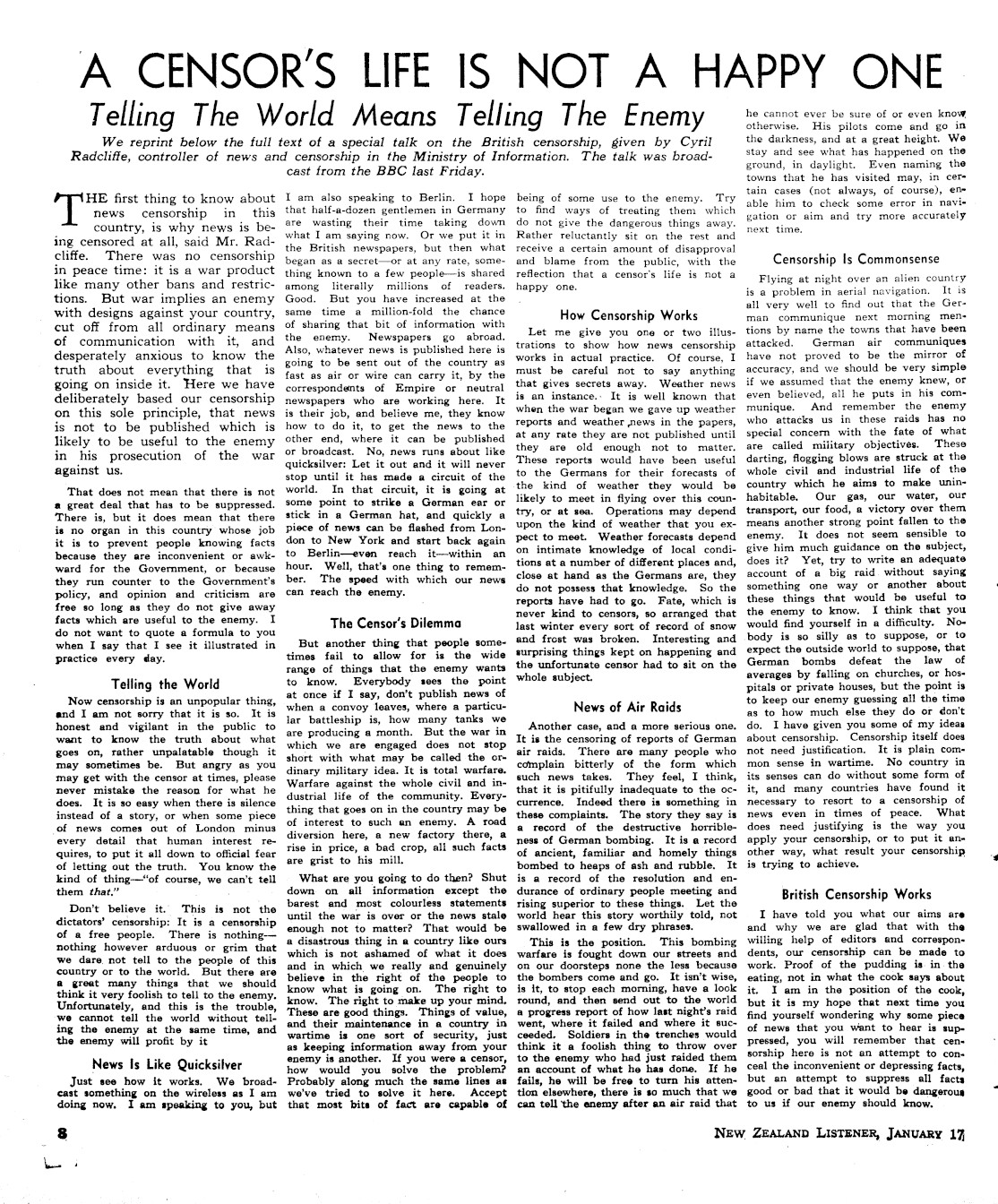 A CENSOR'S LIFE IS NOT A HAPPY ONE

Telling The World Means Telling The Enemy

We reprint below the full text of a special talk on the British censorship, given by Cyril Radcliffe, controller of news and censorship in the Ministry of Information. The talk was broadcast from the BBC last Friday.

THE first thing to know about news censorship in this country, is why news is being censored at all, said Mr. Radcliffe. There was no censorship in peace time: it is a war product like many other bans and restrictions. But war implies an enemy with designs against your country, cut off from all ordinary means of communication with it, and desperately anxious to know the truth about everything that is going on inside it. Here we have deliberately based our censorship on this sole principle, that news is not to be published which is likely to be useful to the enemy in his prosecution of the war against us.

That does not mean that there is not a great deal that has to be suppressed. There is, but it does mean that there is no organ in this country whose job it is to prevent people knowing facts because they are inconvenient or awkward for the Government, or because they run counter to the Government's policy, and opinion and criticism are free so long as they do not give away facts which are useful to the enemy. I do not want to quote a formula to you when I say that I see it illustrated in practice every day.

Telling the World

Now censorship is an unpopular thing, and I am not sorry that it is so. It is honest and vigilant in the public to want to know the truth about what goes on, rather unpalatable though it may sometimes be. But angry as you may get with the censor at times, please never mistake the reason for what he does. It is so easy when there is silence instead of a story, or when some piece of news comes out of London minus every detail that human interest requires, to put it all down to official fear of letting out the truth. You know the kind of thing—"of course, we can't tell them that."

Don't believe it. This is not the dictators' censorship: It is a censorship of a free people. There is nothing—nothing however arduous or grim that we dare not tell to the people of this country or to the world. But there are a great many things that we should think it very foolish to tell to the enemy. Unfortunately, and this is the trouble, we cannot tell the world without telling the enemy at the same time, and the enemy will profit by it

News Is Like Quicksilver

Just see how it works. We broadcast something on the wireless as I am doing now. I am speaking to you, but I am also speaking to Berlin. I hope that half-a-dozen gentlemen in Germany are wasting their time taking down what I am saying now. Or we put it in the British newspapers, but then what began as a secret—or at any rate, something known to a few people—is shared among literally millions of readers. Good. But you have increased at the same time a million-fold the chance of sharing that bit of information with the enemy. Newspapers go abroad. Also, whatever news is published here is going to be sent out of the country as fast as air or wire can carry it, by the correspondents of Empire or neutral newspapers who are working here. It is their job, and believe me, they know how to do it, to get the news to the other end, where it can be published or broadcast. No, news runs about like quicksilver: Let it out and it will never stop until it has made a circuit of the world. In that circuit, it is going at some point to strike a German ear or stick in a German hat, and quickly a piece of news can be flashed from London to New York and start back again to Berlin—even reach it—within an hour. Well, that's one thing to remember. The speed with which our news can reach the enemy.

The Censor's Dilemma

But another thing that people sometimes fail to allow for is the wide range of things that the enemy wants to know. Everybody sees the point at once if I say, don't publish news of when a convoy leaves, where a particular battleship is, how many tanks we are producing a month. But the war in which we are engaged does not stop short with what may be called the ordinary military idea. It is total warfare. Warfare against the whole civil and industrial life of the community. Everything that goes on in the country may be of interest to such an enemy. A road diversion here, a new factory there, a rise in price, a bad crop, all such facts are grist to his mill.

What are you going to do then? Shut down on all information except the barest and most colourless statements until the war is over or the news stale enough not to matter? That would be a disastrous thing in a country like ours which is not ashamed of what it does and in which we really and genuinely believe in the right of the people to know what is going on. The right to know. The right to make up your mind. These are good things. Things of value, and their maintenance in a country in wartime is one sort of security, just as keeping information away from your enemy is another. If you were a censor, how would you solve the problem? Probably along much the same lines as we've tried to solve it here. Accept that most bits of fact are capable of being of some use to the enemy. Try to find ways of treating them which do not give the dangerous things away. Rather reluctantly sit on the rest and receive a certain amount of disapproval and blame from the public, with the reflection that a censor's life is not a happy one.

How Censorship Works

Let me give you one or two illustrations to show how news censorship works in actual practice. Of course, I must be careful not to say anything that gives secrets away. Weather news is an instance. It is well known that when the war began we gave up weather reports and weather news in the papers, at any rate they are not published until they are old enough not to matter. These reports would have been useful to the Germans for their forecasts of the kind of weather they would be likely to meet in flying over this country, or at sea. Operations may depend upon the kind of weather that you expect to meet. Weather forecasts depend on intimate knowledge of local conditions at a number of different places and, close at hand as the Germans are, they do not possess that knowledge. So the reports have had to go. Fate, which is never kind to censors, so arranged that last winter every sort of record of snow and frost was broken. Interesting and surprising things kept on happening and the unfortunate censor had to sit on the whole subject.

News of Air Raids

Another case, and a more serious one. It is the censoring of reports of German air raids. There are many people who complain bitterly of the form which such news takes. They feel, I think, that it is pitifully inadequate to the occurrence. Indeed there is something in these complaints. The story they say is a record of the destructive horribleness of German bombing. It is a record of ancient, familiar and homely things bombed to heaps of ash and rubble. It is a record of the resolution and endurance of ordinary people meeting and rising superior to these things. Let the world hear this story worthily told, not swallowed in a few dry phrases.

This is the position. This bombing warfare is fought down our streets and on our doorsteps none the less because the bombers come and go. It isn't wise, is it, to stop each morning, have a look round, and then send out to the world a progress report of how last night's raid went, where it failed and where it succeeded. Soldiers in the trenches would think it a foolish thing to throw over to the enemy who had just raided them an account of what he has done. If he fails, he will be free to turn his attention elsewhere, there is so much that we can tell the enemy after an air raid that he cannot ever be sure of or even know otherwise. His pilots come and go in the darkness, and at a great height. We stay and see what has happened on the ground, in daylight. Even naming the towns that he has visited may, in certain cases (not always, of course), enable him to check some error in navigation or aim and try more accurately next time.

Censorship Is Commonsense

Flying at night over an alien country is a problem in aerial navigation. It is all very well to find out that the German communique next morning mentions by name the towns that have been attacked. German air communiques have not proved to be the mirror of accuracy, and we should be very simple if we assumed that the enemy knew, or even believed, all he puts in his communique. And remember the enemy who attacks us in these raids has no special concern with the fate of what are called military objectives. These darting, flogging blows are struck at the whole civil and industrial life of the country which he aims to make uninhabitable. Our gas, our water, our transport, our food, a victory over them means another strong point fallen to the enemy. It does not seem sensible to give him much guidance on the subject, does it? Yet, try to write an adequate account of a big raid without saying something one way or another about these things that would be useful to the enemy to know. I think that you would find yourself in a difficulty. Nobody is so silly as to suppose, or to expect the outside world to suppose, that German bombs defeat the law of averages by falling on churches, or hospitals or private houses, but the point is to keep our enemy guessing all the time as to how much else they do or don't do. I have given you some of my ideas about censorship. Censorship itself does not need justification. It is plain common sense in wartime. No country in its senses can do without some form of it, and many countries have found it necessary to resort to a censorship of news even in times of peace. What does need justifying is the way you apply your censorship, or to put it another way, what result your censorship is trying to achieve.

British Censorship Works

I have told you what our aims are and why we are glad that with the willing help of editors and correspondents, our censorship can be made to work. Proof of the pudding is in the eating, not in what the cook says about it. I am in the position of the cook, but it is my hope that next time you find yourself wondering why some piece of news that you want to hear is suppressed, you will remember that censorship here is not an attempt to conceal the inconvenient or depressing facts, but an attempt to suppress all facts good or bad that it would be dangerous to us if our enemy should know.

8

NEW ZEALAND LISTENER, JANUARY 17